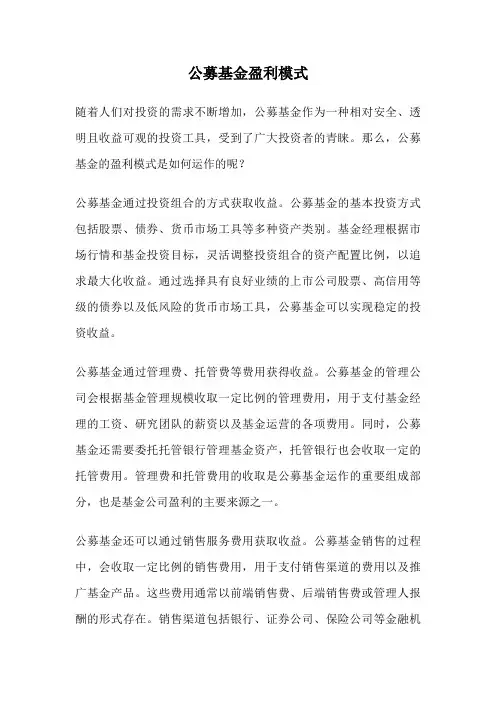 公募基金盈利模式

随着人们对投资的需求不断增加，公募基金作为一种相对安全、透明且收益可观的投资工具，受到了广大投资者的青睐。那么，公募基金的盈利模式是如何运作的呢？

公募基金通过投资组合的方式获取收益。公募基金的基本投资方式包括股票、债券、货币市场工具等多种资产类别。基金经理根据市场行情和基金投资目标，灵活调整投资组合的资产配置比例，以追求最大化收益。通过选择具有良好业绩的上市公司股票、高信用等级的债券以及低风险的货币市场工具，公募基金可以实现稳定的投资收益。

公募基金通过管理费、托管费等费用获得收益。公募基金的管理公司会根据基金管理规模收取一定比例的管理费用，用于支付基金经理的工资、研究团队的薪资以及基金运营的各项费用。同时，公募基金还需要委托托管银行管理基金资产，托管银行也会收取一定的托管费用。管理费和托管费用的收取是公募基金运作的重要组成部分，也是基金公司盈利的主要来源之一。

公募基金还可以通过销售服务费用获取收益。公募基金销售的过程中，会收取一定比例的销售费用，用于支付销售渠道的费用以及推广基金产品。这些费用通常以前端销售费、后端销售费或管理人报酬的形式存在。销售渠道包括银行、证券公司、保险公司等金融机